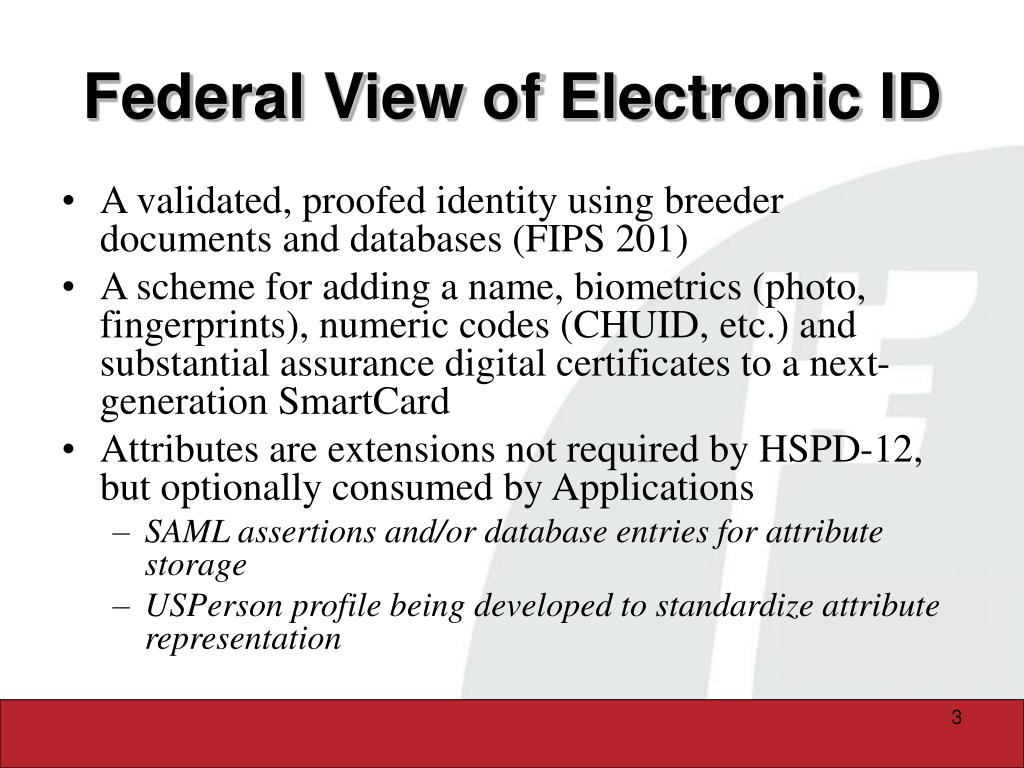 Federal View of Electronic ID

• A validated, proofed identity using breeder documents and databases (FIPS 201)
• A scheme for adding a name, biometrics (photo, fingerprints), numeric codes (CHUID, etc.) and substantial assurance digital certificates to a next-generation SmartCard
• Attributes are extensions not required by HSPD-12, but optionally consumed by Applications
– SAML assertions and/or database entries for attribute storage
– USPerson profile being developed to standardize attribute representation

3